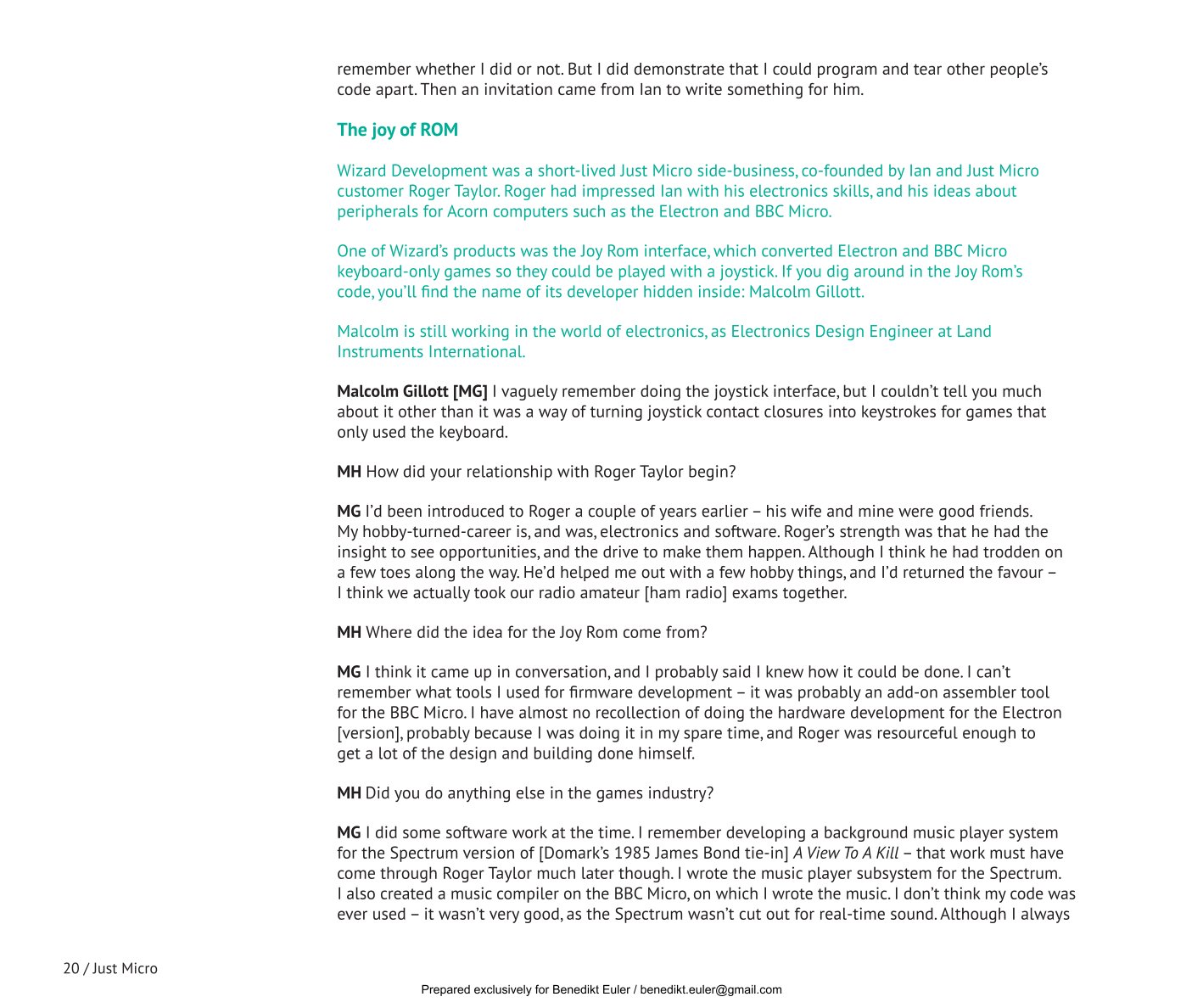 remember whether I did or not. But I did demonstrate that I could program and tear other people's code apart. Then an invitation came from Ian to write something for him.

The joy of ROM

Wizard Development was a short-lived Just Micro side-business, co-founded by Ian and Just Micro customer Roger Taylor. Roger had impressed Ian with his electronics skills, and his ideas about peripherals for Acorn computers such as the Electron and BBC Micro.

One of Wizard's products was the Joy Rom interface, which converted Electron and BBC Micro keyboard-only games so they could be played with a joystick. If you dig around in the Joy Rom's code, you'll find the name of its developer hidden inside: Malcolm Gillott.

Malcolm is still working in the world of electronics, as Electronics Design Engineer at Land Instruments International.

Malcolm Gillott [MG] I vaguely remember doing the joystick interface, but I couldn't tell you much about it other than it was a way of turning joystick contact closures into keystrokes for games that only used the keyboard.

MH How did your relationship with Roger Taylor begin?

MG I'd been introduced to Roger a couple of years earlier – his wife and mine were good friends. My hobby-turned-career is, and was, electronics and software. Roger's strength was that he had the insight to see opportunities, and the drive to make them happen. Although I think he had trodden on a few toes along the way. He'd helped me out with a few hobby things, and I'd returned the favour – I think we actually took our radio amateur [ham radio] exams together.

MH Where did the idea for the Joy Rom come from?

MG I think it came up in conversation, and I probably said I knew how it could be done. I can't remember what tools I used for firmware development – it was probably an add-on assembler tool for the BBC Micro. I have almost no recollection of doing the hardware development for the Electron [version], probably because I was doing it in my spare time, and Roger was resourceful enough to get a lot of the design and building done himself.

MH Did you do anything else in the games industry?

MG I did some software work at the time. I remember developing a background music player system for the Spectrum version of [Domark's 1985 James Bond tie-in] A View To A Kill – that work must have come through Roger Taylor much later though. I wrote the music player subsystem for the Spectrum. I also created a music compiler on the BBC Micro, on which I wrote the music. I don't think my code was ever used – it wasn't very good, as the Spectrum wasn't cut out for real-time sound. Although I always

20 / Just Micro

Prepared exclusively for Benedikt Euler / benedikt.euler@gmail.com